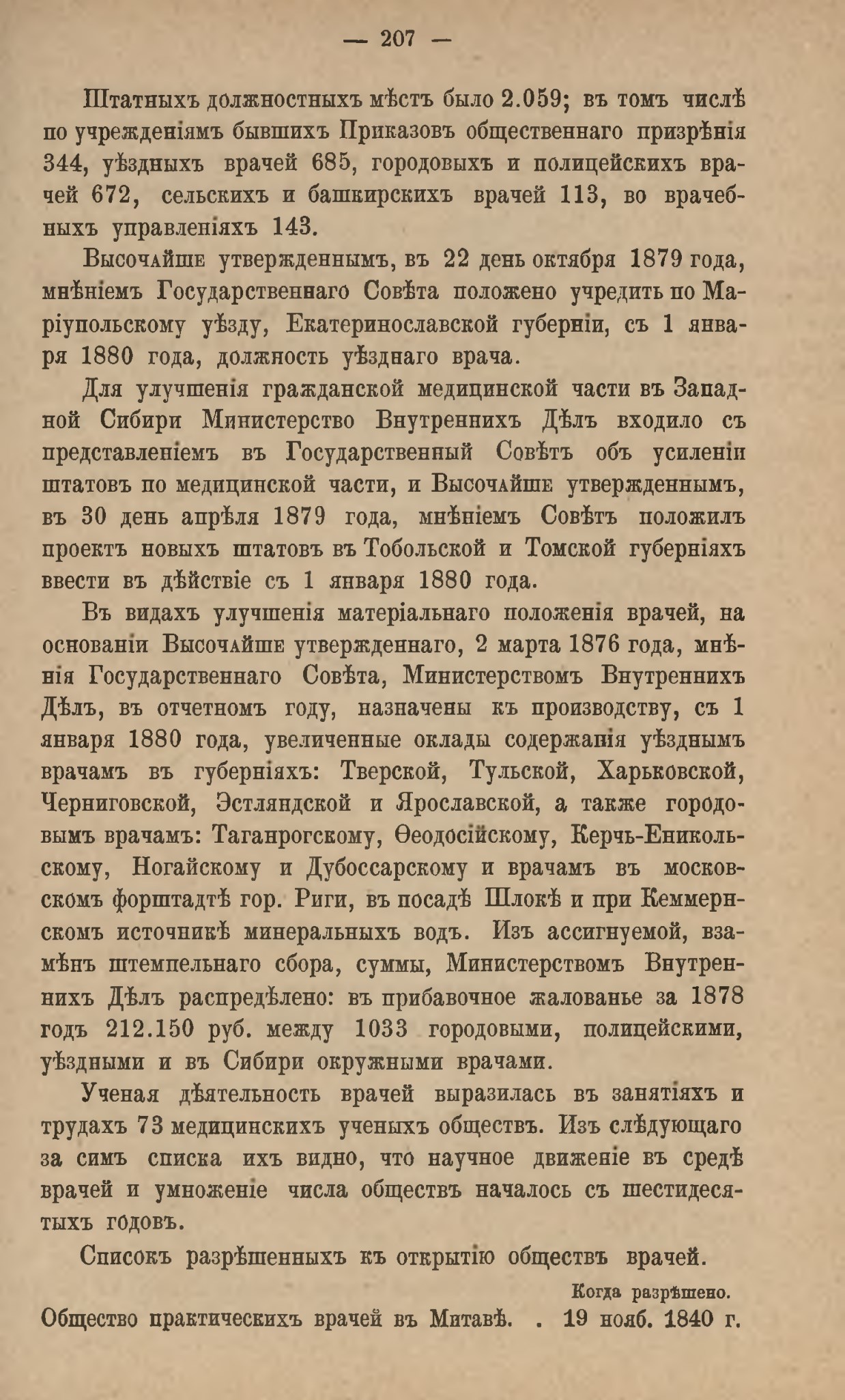 — 207 —

Штатныхъ должностныхъ мѣстъ было 2.059; въ томъ числѣ по учрежденіямъ бывшихъ Приказовъ общественнаго призрѣнія 344, уѣздныхъ врачей 685, городовыхъ и полицейскихъ врачей 672, сельскихъ и башкирскихъ врачей 113, во врачебныхъ управленіяхъ 143.

Высочайше утвержденнымъ, въ 22 день октября 1879 года, мнѣніемъ Государственнаго Совѣта положено учредить по Маріупольскому уѣзду, Екатеринославской губерніи, съ 1 января 1880 года, должность уѣзднаго врача.

Для улучшенія гражданской медицинской части въ Западной Сибири Министерство Внутреннихъ Дѣлъ входило съ представленіемъ въ Государственный Совѣтъ объ усиленіи штатовъ по медицинской части, и Высочайше утвержденнымъ, въ 30 день апрѣля 1879 года, мнѣніемъ Совѣтъ положилъ проектъ новыхъ штатовъ въ Тобольской и Томской губерніяхъ ввести въ дѣйствіе съ 1 января 1880 года.

Въ видахъ улучшенія матеріальнаго положенія врачей, на основаніи Высочайше утвержденнаго, 2 марта 1876 года, мнѣнія Государственнаго Совѣта, Министерствомъ Внутреннихъ Дѣлъ, въ отчетномъ году, назначены къ производству, съ 1 января 1880 года, увеличенные оклады содержанія уѣзднымъ врачамъ въ губерніяхъ: Тверской, Тульской, Харьковской, Черниговской, Эстляндской и Ярославской, а также городовымъ врачамъ: Таганрогскому, Ѳеодосійскому, Керчь-Еникольскому, Ногайскому и Дубоссарскому и врачамъ въ московскомъ форштадтѣ гор. Риги, въ посадѣ Шлокѣ и при Кеммернскомъ источникѣ минеральныхъ водъ. Изъ ассигнуемой, взамѣнъ штемпельнаго сбора, суммы, Министерствомъ Внутреннихъ Дѣлъ распредѣлено: въ прибавочное жалованье за 1878 годъ 212.150 руб. между 1033 городовыми, полицейскими, уѣздными и въ Сибири окружными врачами.

Ученая дѣятельность врачей выразилась въ занятіяхъ и трудахъ 73 медицинскихъ ученыхъ обществъ. Изъ слѣдующаго за симъ списка ихъ видно, что научное движеніе въ средѣ врачей и умноженіе числа обществъ началось съ шестидесятыхъ годовъ.

Списокъ разрѣшенныхъ къ открытію обществъ врачей.

Когда разрѣшено.

Общество практическихъ врачей въ Митавѣ. . 19 нояб. 1840 г.